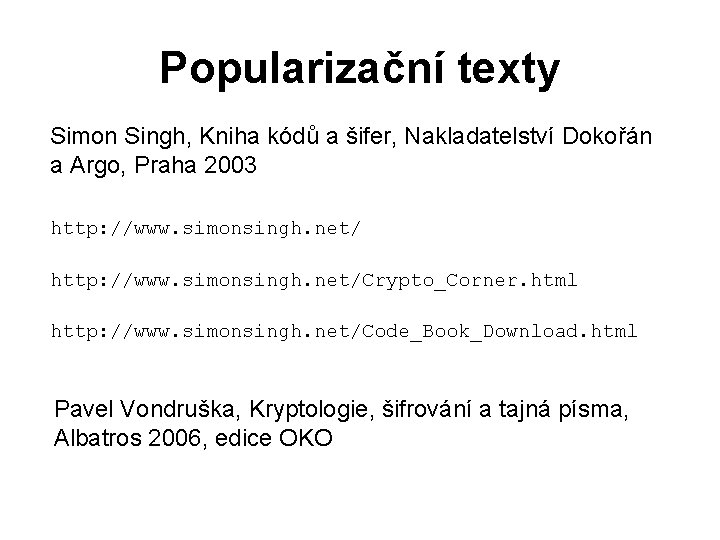 Popularizační texty

Simon Singh, Kniha kódů a šifer, Nakladatelství Dokořán a Argo, Praha 2003

http://www.simonsingh.net/

http://www.simonsingh.net/Crypto_Corner.html

http://www.simonsingh.net/Code_Book_Download.html

Pavel Vondruška, Kryptologie, šifrování a tajná písma, Albatros 2006, edice OKO